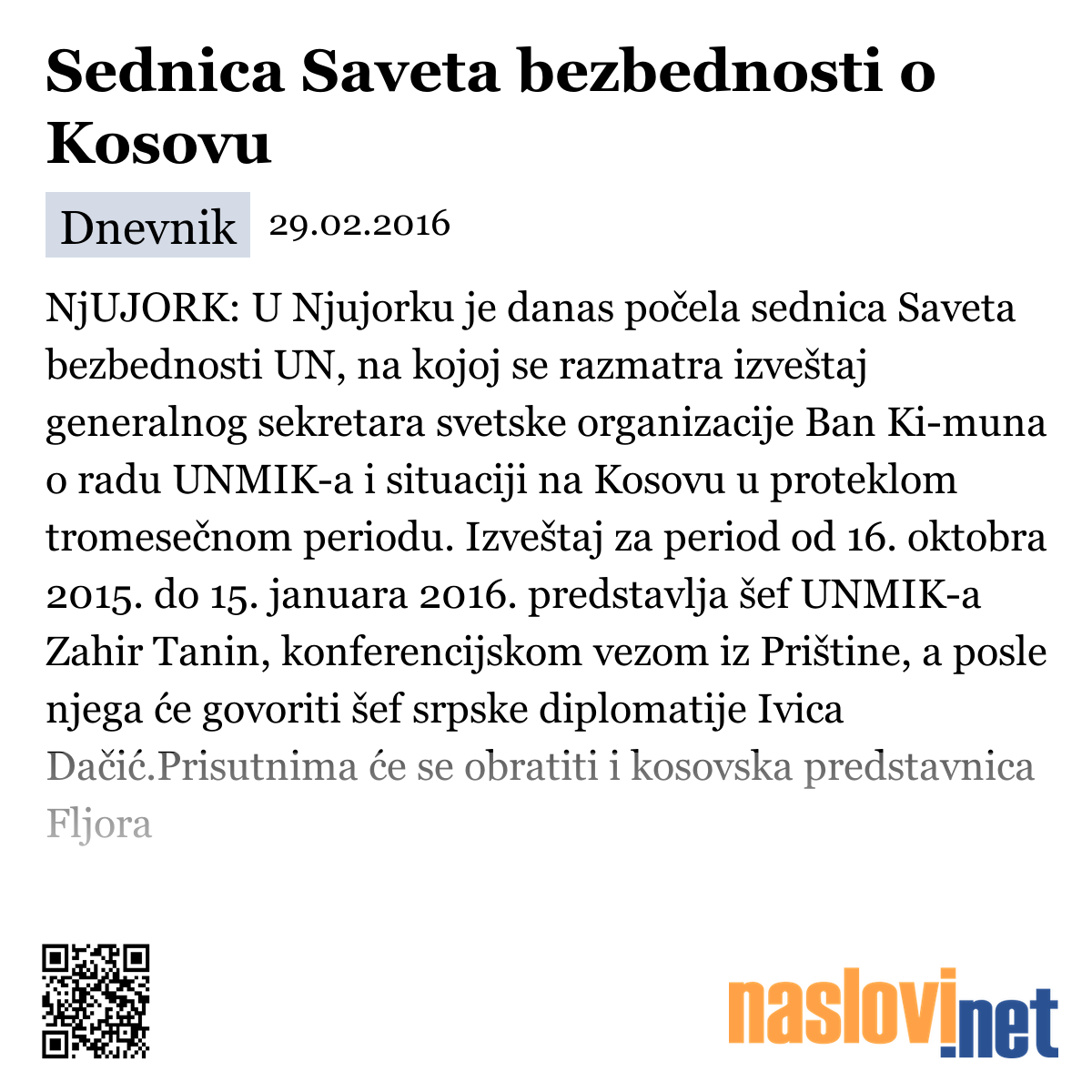 Sednica Saveta bezbednosti o Kosovu

Dnevnik 29.02.2016

NjUJORK: U Njujorku je danas počela sednica Saveta bezbednosti UN, na kojoj se razmatra izveštaj generalnog sekretara svetske organizacije Ban Ki-muna o radu UNMIK-a i situaciji na Kosovu u proteklom tromesečnom periodu. Izveštaj za period od 16. oktobra 2015. do 15. januara 2016. predstavlja šef UNMIK-a Zahir Tanin, konferencijskom vezom iz Prištine, a posle njega će govoriti šef srpske diplomatije Ivica Dačić.Prisutnima će se obratiti i kosovska predstavnica Fljora

naslovi.net